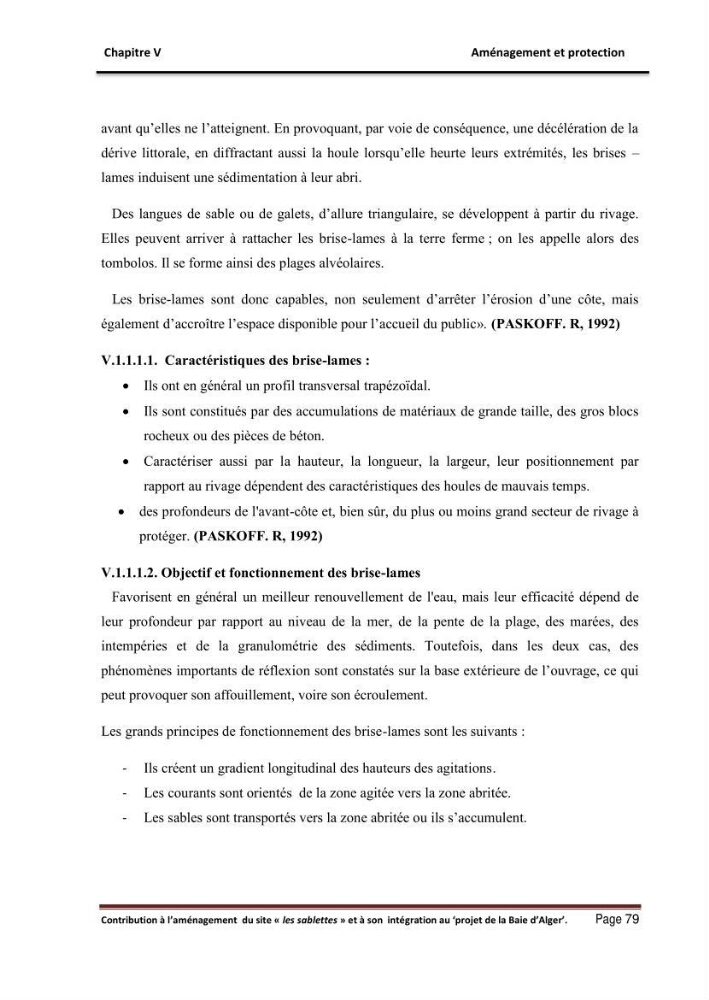 Chapitre V

Aménagement et protection

avant qu'elles ne l'atteignent. En provoquant, par voie de conséquence, une décélération de la dérive littorale, en diffractant aussi la houle lorsqu'elle heurte leurs extrémités, les brises – lames induisent une sédimentation à leur abri.

Des langues de sable ou de galets, d'allure triangulaire, se développent à partir du rivage. Elles peuvent arriver à rattacher les brise-lames à la terre ferme ; on les appelle alors des tombolos. Il se forme ainsi des plages alvéolaires.

Les brise-lames sont donc capables, non seulement d'arrêter l'érosion d'une côte, mais également d'accroître l'espace disponible pour l'accueil du public». (PASKOFF. R, 1992)

V.1.1.1.1. Caractéristiques des brise-lames :

• Ils ont en général un profil transversal trapézoïdal.
• Ils sont constitués par des accumulations de matériaux de grande taille, des gros blocs rocheux ou des pièces de béton.
• Caractériser aussi par la hauteur, la longueur, la largeur, leur positionnement par rapport au rivage dépendent des caractéristiques des houles de mauvais temps.
• des profondeurs de l'avant-côte et, bien sûr, du plus ou moins grand secteur de rivage à protéger. (PASKOFF. R, 1992)

V.1.1.1.2. Objectif et fonctionnement des brise-lames

Favorisent en général un meilleur renouvellement de l'eau, mais leur efficacité dépend de leur profondeur par rapport au niveau de la mer, de la pente de la plage, des marées, des intempéries et de la granulométrie des sédiments. Toutefois, dans les deux cas, des phénomènes importants de réflexion sont constatés sur la base extérieure de l'ouvrage, ce qui peut provoquer son affouillement, voire son écroulement.

Les grands principes de fonctionnement des brise-lames sont les suivants :

- Ils créent un gradient longitudinal des hauteurs des agitations.
- Les courants sont orientés de la zone agitée vers la zone abritée.
- Les sables sont transportés vers la zone abritée ou ils s'accumulent.

Contribution à l'aménagement du site « les sablettes » et à son intégration au 'projet de la Baie d'Alger'. Page 79